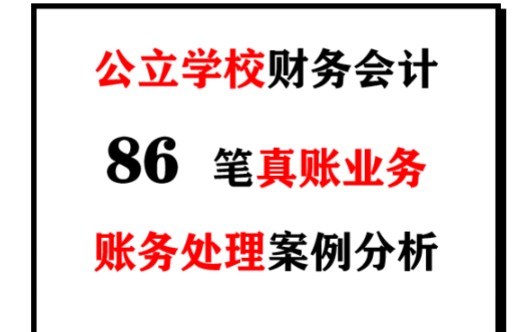 公立学校财务会计

86 笔真账业务

账务处理案例分析